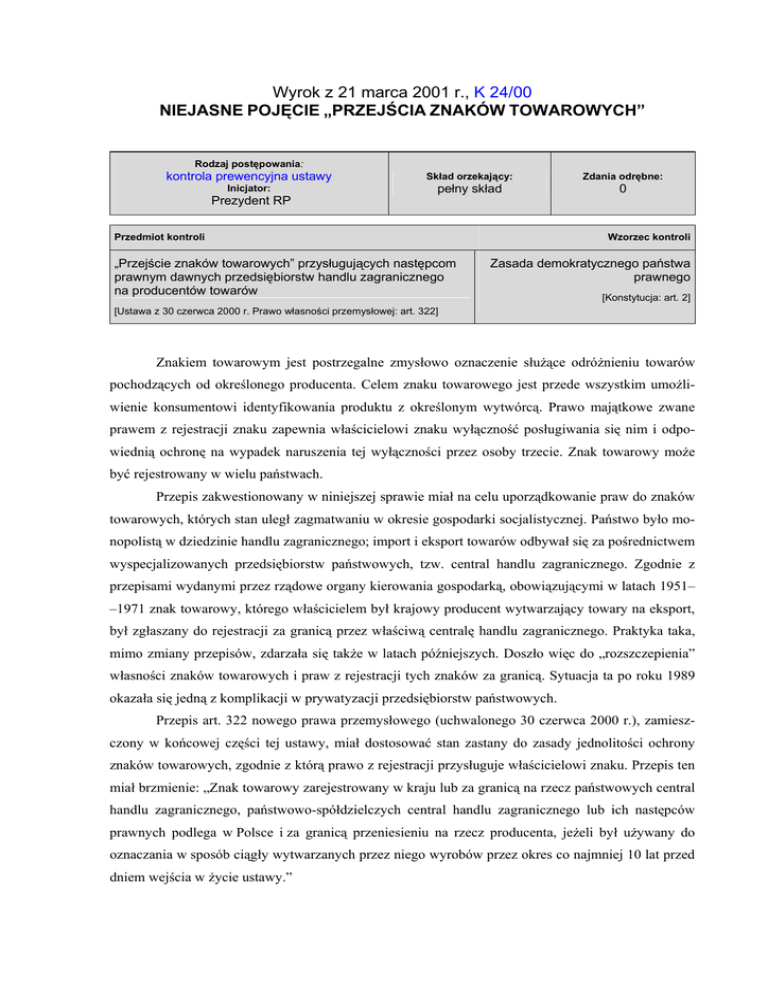 Wyrok z 21 marca 2001 r., K 24/00
NIEJASNE POJĘCIE „PRZEJŚCIA ZNAKÓW TOWAROWYCH”

| Rodzaj postępowania: kontrola prewencyjna ustawy Inicjator: Prezydent RP | Skład orzekający: pełny skład | Zdania odrębne: 0 |
|---|---|---|

| Przedmiot kontroli | Wzorzec kontroli |
|---|---|
| „Przejście znaków towarowych” przysługujących następcom prawnym dawnych przedsiębiorstw handlu zagranicznego na producentów towarów [Ustawa z 30 czerwca 2000 r. Prawo własności przemysłowej: art. 322] | Zasada demokratycznego państwa prawnego [Konstytucja: art. 2] |

Znakiem towarowym jest postrzegalne zmysłowo oznaczenie służące odróżnieniu towarów pochodzących od określonego producenta. Celem znaku towarowego jest przede wszystkim umożliwienie konsumentowi identyfikowania produktu z określonym wytwórcą. Prawo majątkowe zwane prawem z rejestracji znaku zapewnia właścicielowi znaku wyłączność posługiwania się nim i odpowiednią ochronę na wypadek naruszenia tej wyłączności przez osoby trzecie. Znak towarowy może być rejestrowany w wielu państwach.

Przepis zakwestionowany w niniejszej sprawie miał na celu uporządkowanie praw do znaków towarowych, których stan uległ zagmatwaniu w okresie gospodarki socjalistycznej. Państwo było monopolistą w dziedzinie handlu zagranicznego; import i eksport towarów odbywał się za pośrednictwem wyspecjalizowanych przedsiębiorstw państwowych, tzw. central handlu zagranicznego. Zgodnie z przepisami wydanymi przez rządowe organy kierowania gospodarką, obowiązującymi w latach 1951––1971 znak towarowy, którego właścicielem był krajowy producent wytwarzający towary na eksport, był zgłaszany do rejestracji za granicą przez właściwą centralę handlu zagranicznego. Praktyka taka, mimo zmiany przepisów, zdarzała się także w latach późniejszych. Doszło więc do „rozszczepienia” własności znaków towarowych i praw z rejestracji tych znaków za granicą. Sytuacja ta po roku 1989 okazała się jedną z komplikacji w prywatyzacji przedsiębiorstw państwowych.

Przepis art. 322 nowego prawa przemysłowego (uchwalonego 30 czerwca 2000 r.), zamieszczony w końcowej części tej ustawy, miał dostosować stan zastany do zasady jednolitości ochrony znaków towarowych, zgodnie z którą prawo z rejestracji przysługuje właścicielowi znaku. Przepis ten miał brzmienie: „Znak towarowy zarejestrowany w kraju lub za granicą na rzecz państwowych central handlu zagranicznego, państwowo-spółdzielczych central handlu zagranicznego lub ich następców prawnych podlega w Polsce i za granicą przeniesieniu na rzecz producenta, jeżeli był używany do oznaczania w sposób ciągły wytwarzanych przez niego wyrobów przez okres co najmniej 10 lat przed dniem wejścia w życie ustawy.”